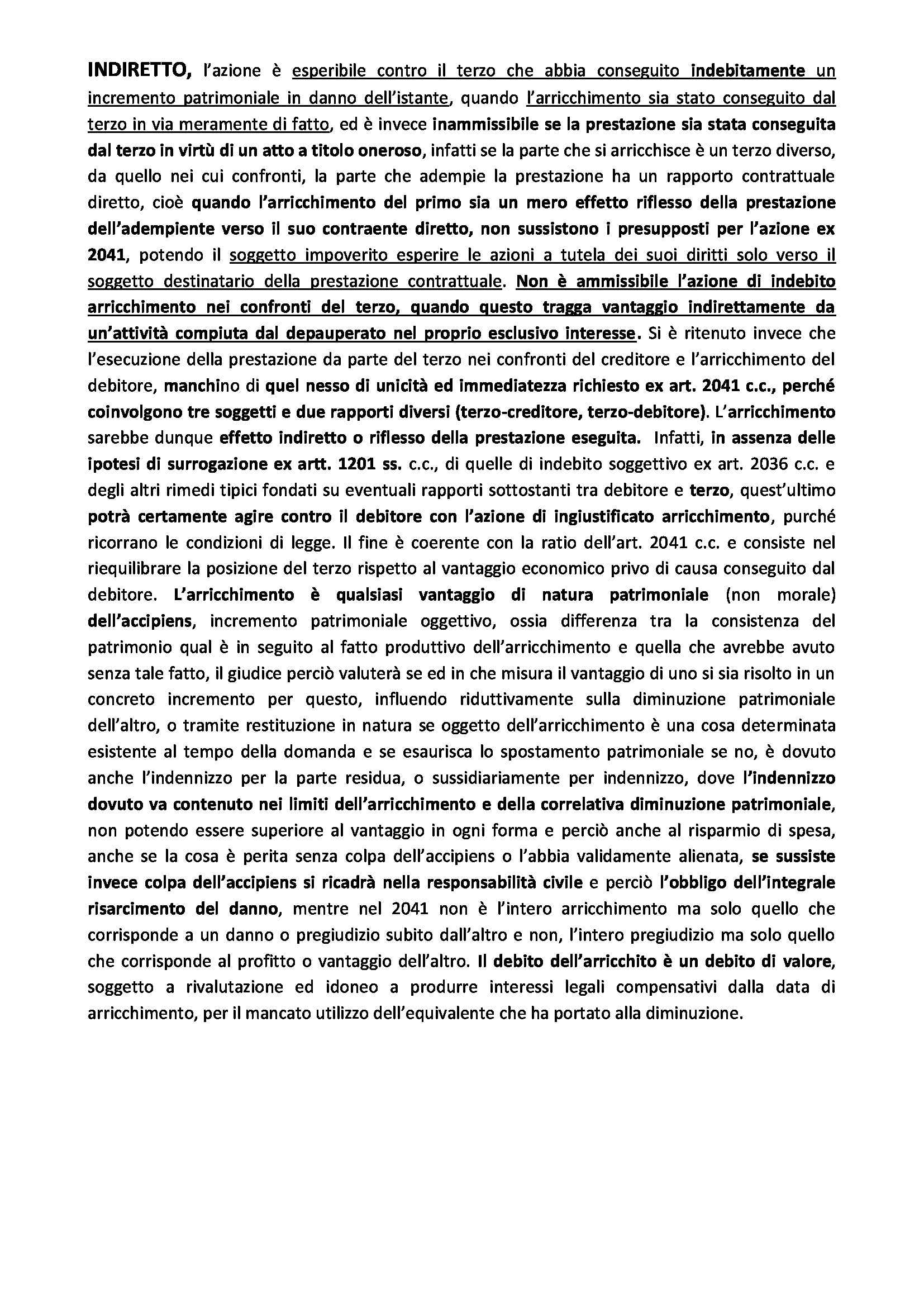 INDIRETTO, l'azione è esperibile contro il terzo che abbia conseguito indebitamente un incremento patrimoniale in danno dell'istante, quando l'arricchimento sia stato conseguito dal terzo in via meramente di fatto, ed è invece inammissibile se la prestazione sia stata conseguita dal terzo in virtù di un atto a titolo oneroso, infatti se la parte che si arricchisce è un terzo diverso, da quello nei cui confronti, la parte che adempie la prestazione ha un rapporto contrattuale diretto, cioè quando l'arricchimento del primo sia un mero effetto riflesso della prestazione dell'adempiente verso il suo contraente diretto, non sussistono i presupposti per l'azione ex 2041, potendo il soggetto impoverito esperire le azioni a tutela dei suoi diritti solo verso il soggetto destinatario della prestazione contrattuale. Non è ammissibile l'azione di indebito arricchimento nei confronti del terzo, quando questo tragga vantaggio indirettamente da un'attività compiuta dal depauperato nel proprio esclusivo interesse. Si è ritenuto invece che l'esecuzione della prestazione da parte del terzo nei confronti del creditore e l'arricchimento del debitore, manchino di quel nesso di unicità ed immediatezza richiesto ex art. 2041 c.c., perché coinvolgono tre soggetti e due rapporti diversi (terzo-creditore, terzo-debitore). L'arricchimento sarebbe dunque effetto indiretto o riflesso della prestazione eseguita. Infatti, in assenza delle ipotesi di surrogazione ex artt. 1201 ss. c.c., di quelle di indebito soggettivo ex art. 2036 c.c. e degli altri rimedi tipici fondati su eventuali rapporti sottostanti tra debitore e terzo, quest'ultimo potrà certamente agire contro il debitore con l'azione di ingiustificato arricchimento, purché ricorrano le condizioni di legge. Il fine è coerente con la ratio dell'art. 2041 c.c. e consiste nel riequilibrare la posizione del terzo rispetto al vantaggio economico privo di causa conseguito dal debitore. L'arricchimento è qualsiasi vantaggio di natura patrimoniale (non morale) dell'accipiens, incremento patrimoniale oggettivo, ossia differenza tra la consistenza del patrimonio qual è in seguito al fatto produttivo dell'arricchimento e quella che avrebbe avuto senza tale fatto, il giudice perciò valuterà se ed in che misura il vantaggio di uno si sia risolto in un concreto incremento per questo, influendo riduttivamente sulla diminuzione patrimoniale dell'altro, o tramite restituzione in natura se oggetto dell'arricchimento è una cosa determinata esistente al tempo della domanda e se esaurisca lo spostamento patrimoniale se no, è dovuto anche l'indennizzo per la parte residua, o sussidiariamente per indennizzo, dove l'indennizzo dovuto va contenuto nei limiti dell'arricchimento e della correlativa diminuzione patrimoniale, non potendo essere superiore al vantaggio in ogni forma e perciò anche al risparmio di spesa, anche se la cosa è perita senza colpa dell'accipiens o l'abbia validamente alienata, se sussiste invece colpa dell'accipiens si ricadrà nella responsabilità civile e perciò l'obbligo dell'integrale risarcimento del danno, mentre nel 2041 non è l'intero arricchimento ma solo quello che corrisponde a un danno o pregiudizio subito dall'altro e non, l'intero pregiudizio ma solo quello che corrisponde al profitto o vantaggio dell'altro. Il debito dell'arricchito è un debito di valore, soggetto a rivalutazione ed idoneo a produrre interessi legali compensativi dalla data di arricchimento, per il mancato utilizzo dell'equivalente che ha portato alla diminuzione.